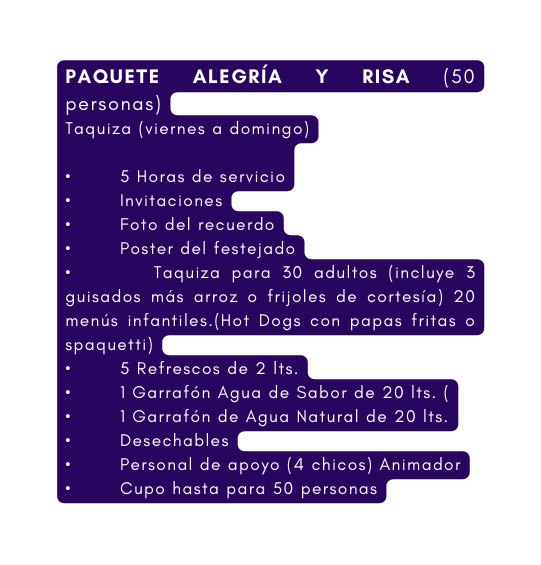 PAQUETE ALEGRÍA Y RISA (50 personas)
Taquiza (viernes a domingo)

• 5 Horas de servicio
• Invitaciones
• Foto del recuerdo
• Poster del festejado
• Taquiza para 30 adultos (incluye 3 guisados más arroz o frijoles de cortesía) 20 menús infantiles.(Hot Dogs con papas fritas o spaquetti)
• 5 Refrescos de 2 lts.
• 1 Garrafón Agua de Sabor de 20 lts. (
• 1 Garrafón de Agua Natural de 20 lts.
• Desechables
• Personal de apoyo (4 chicos) Animador
• Cupo hasta para 50 personas